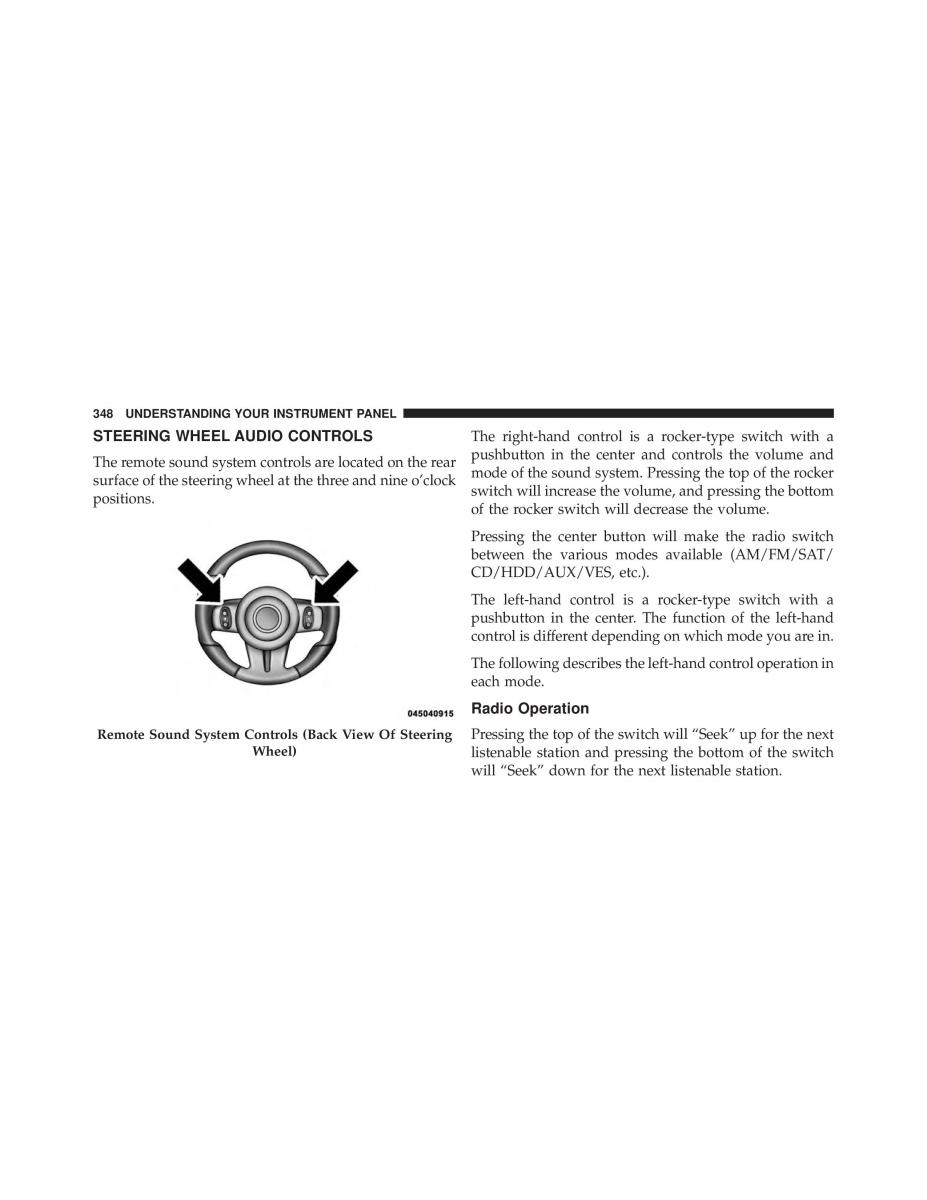 348 UNDERSTANDING YOUR INSTRUMENT PANEL

STEERING WHEEL AUDIO CONTROLS

The remote sound system controls are located on the rear surface of the steering wheel at the three and nine o'clock positions.

045040915

Remote Sound System Controls (Back View Of Steering Wheel)

The right-hand control is a rocker-type switch with a pushbutton in the center and controls the volume and mode of the sound system. Pressing the top of the rocker switch will increase the volume, and pressing the bottom of the rocker switch will decrease the volume.

Pressing the center button will make the radio switch between the various modes available (AM/FM/SAT/CD/HDD/AUX/VES, etc.).

The left-hand control is a rocker-type switch with a pushbutton in the center. The function of the left-hand control is different depending on which mode you are in.

The following describes the left-hand control operation in each mode.

Radio Operation

Pressing the top of the switch will "Seek" up for the next listenable station and pressing the bottom of the switch will "Seek" down for the next listenable station.